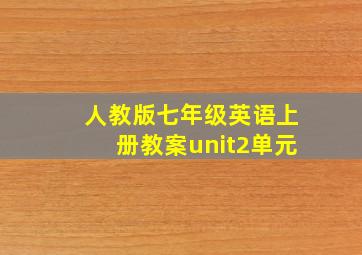 人教版七年级英语上册教案unit2单元